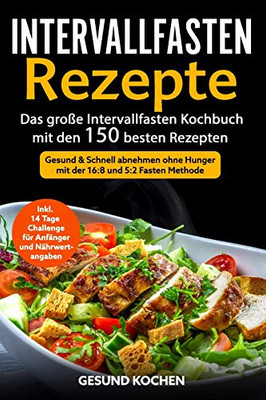 INTERVALLFASTEN
Rezepte

Das große Intervallfasten Kochbuch mit den 150 besten Rezepten

Gesund & Schnell abnehmen ohne Hunger mit der 16:8 und 5:2 Fasten Methode

Inkl. 14 Tage Challenge für Anfänger und Nährwertangaben

GESUND KOCHEN